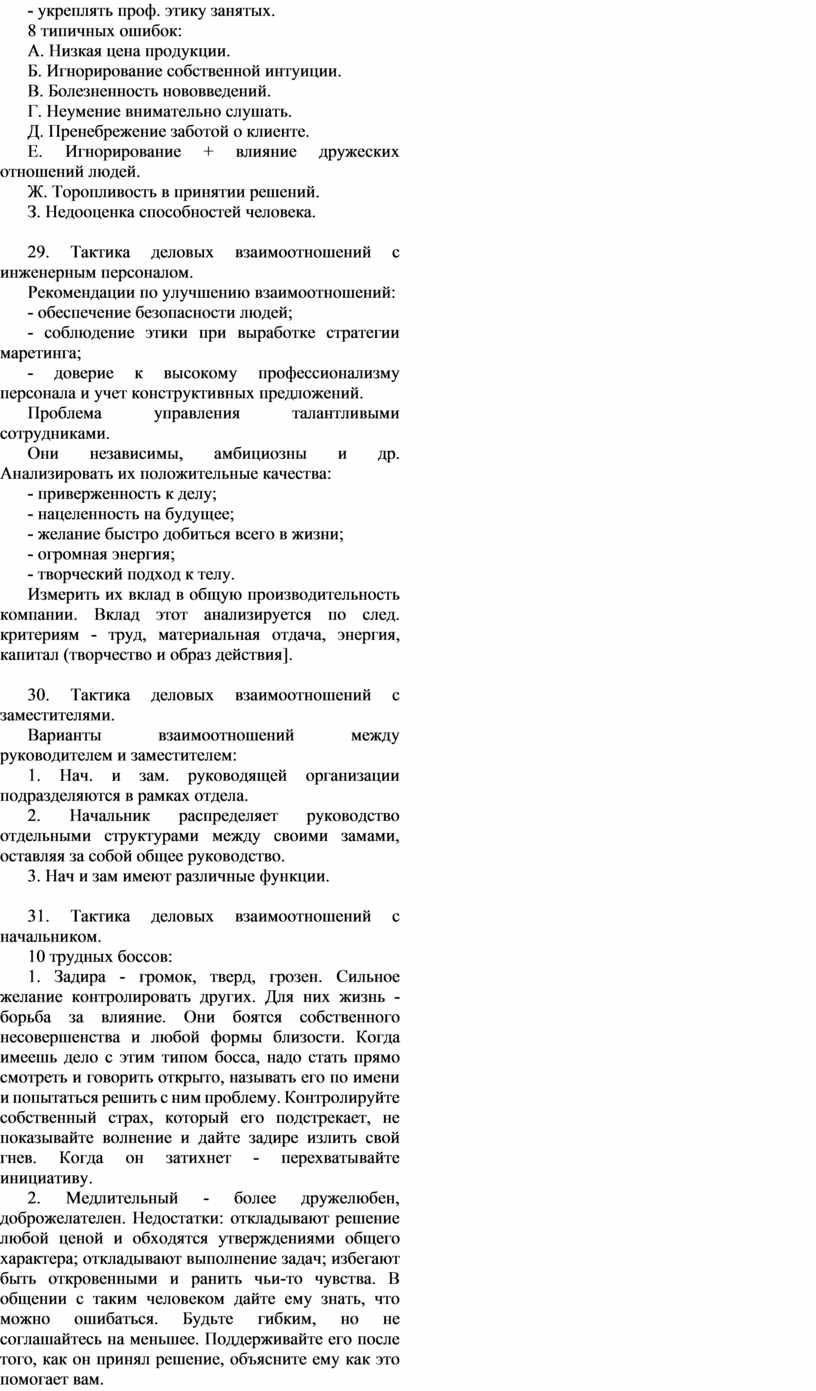 - укреплять проф. этику занятых.
8 типичных ошибок:
А. Низкая цена продукции.
Б. Игнорирование собственной интуиции.
В. Болезненность нововведений.
Г. Неумение внимательно слушать.
Д. Пренебрежение заботой о клиенте.
Е. Игнорирование + влияние дружеских отношений людей.
Ж. Торопливость в принятии решений.
З. Недооценка способностей человека.

29. Тактика деловых взаимоотношений с инженерным персоналом.
Рекомендации по улучшению взаимоотношений:
- обеспечение безопасности людей;
- соблюдение этики при выработке стратегии маретинга;
- доверие к высокому профессионализму персонала и учет конструктивных предложений.
Проблема управления талантливыми сотрудниками.
Они независимы, амбициозны и др. Анализировать их положительные качества:
- приверженность к делу;
- нацеленность на будущее;
- желание быстро добиться всего в жизни;
- огромная энергия;
- творческий подход к телу.
Измерить их вклад в общую производительность компании. Вклад этот анализируется по след. критериям - труд, материальная отдача, энергия, капитал (творчество и образ действия].

30. Тактика деловых взаимоотношений с заместителями.
Варианты взаимоотношений между руководителем и заместителем:
1. Нач. и зам. руководящей организации подразделяются в рамках отдела.
2. Начальник распределяет руководство отдельными структурами между своими замами, оставляя за собой общее руководство.
3. Нач и зам имеют различные функции.

31. Тактика деловых взаимоотношений с начальником.
10 трудных боссов:
1. Задира - громок, тверд, грозен. Сильное желание контролировать других. Для них жизнь - борьба за влияние. Они боятся собственного несовершенства и любой формы близости. Когда имеешь дело с этим типом босса, надо стать прямо смотреть и говорить открыто, называть его по имени и попытаться решить с ним проблему. Контролируйте собственный страх, который его подстрекает, не показывайте волнение и дайте задире излить свой гнев. Когда он затихнет - перехватывайте инициативу.
2. Медлительный - более дружелюбен, доброжелателен. Недостатки: откладывают решение любой ценой и обходятся утверждениями общего характера; откладывают выполнение задач; избегают быть откровенными и ранить чьи-то чувства. В общении с таким человеком дайте ему знать, что можно ошибаться. Будьте гибким, но не соглашайтесь на меньшее. Поддерживайте его после того, как он принял решение, объясните ему как это помогает вам.